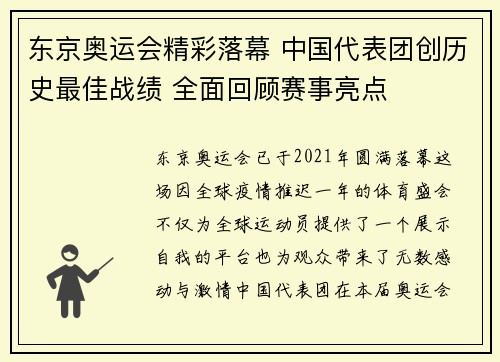 东京奥运会精彩落幕 中国代表团创历史最佳战绩 全面回顾赛事亮点

东京奥运会已于2021年圆满落幕这场因全球疫情推迟一年的体育盛会不仅为全球运动员提供了一个展示自我的平台也为观众带来了无数感动与激情中国代表团在本届奥运会